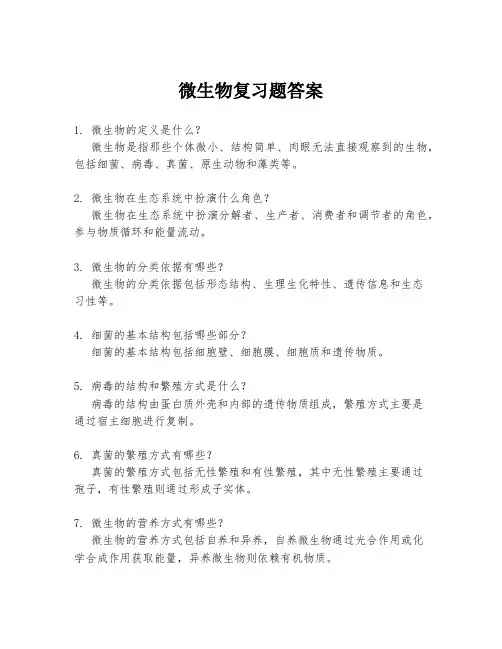 微生物复习题答案

1. 微生物的定义是什么？
微生物是指那些个体微小、结构简单、肉眼无法直接观察到的生物，包括细菌、病毒、真菌、原生动物和藻类等。

2. 微生物在生态系统中扮演什么角色？
微生物在生态系统中扮演分解者、生产者、消费者和调节者的角色，参与物质循环和能量流动。

3. 微生物的分类依据有哪些？
微生物的分类依据包括形态结构、生理生化特性、遗传信息和生态习性等。

4. 细菌的基本结构包括哪些部分？
细菌的基本结构包括细胞壁、细胞膜、细胞质和遗传物质。

5. 病毒的结构和繁殖方式是什么？
病毒的结构由蛋白质外壳和内部的遗传物质组成，繁殖方式主要是通过宿主细胞进行复制。

6. 真菌的繁殖方式有哪些？
真菌的繁殖方式包括无性繁殖和有性繁殖，其中无性繁殖主要通过孢子，有性繁殖则通过形成子实体。

7. 微生物的营养方式有哪些？
微生物的营养方式包括自养和异养，自养微生物通过光合作用或化学合成作用获取能量，异养微生物则依赖有机物质。